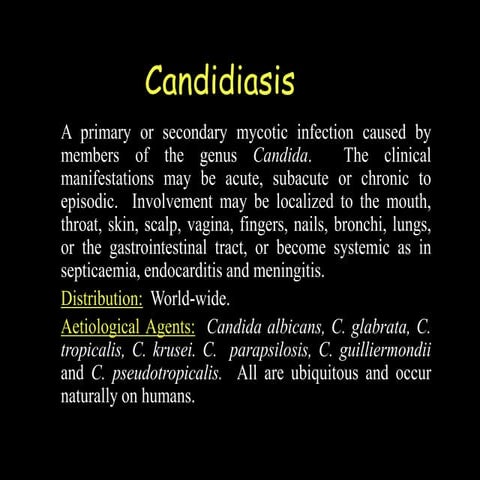 Candidiasis

A primary or secondary mycotic infection caused by members of the genus Candida. The clinical manifestations may be acute, subacute or chronic to episodic. Involvement may be localized to the mouth, throat, skin, scalp, vagina, fingers, nails, bronchi, lungs, or the gastrointestinal tract, or become systemic as in septicaemia, endocarditis and meningitis.

Distribution: World-wide.

Aetiological Agents: Candida albicans, C. glabrata, C. tropicalis, C. krusei. C. parapsilosis, C. guilliermondii and C. pseudotropicalis. All are ubiquitous and occur naturally on humans.